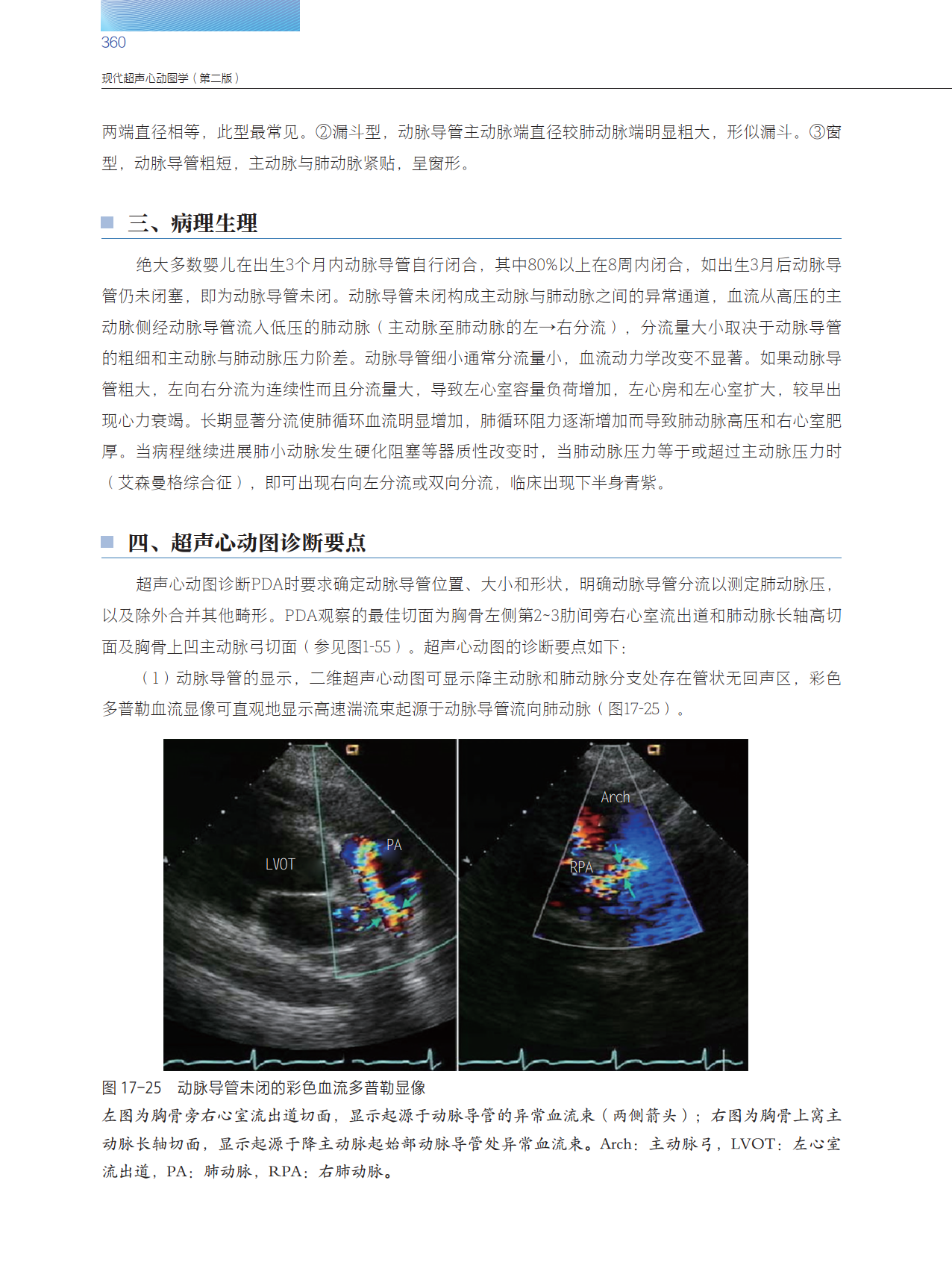 360

现代超声心动图学（第二版）

两端直径相等，此型最常见。②漏斗型，动脉导管主动脉端直径较肺动脉端明显粗大，形似漏斗。③窗型，动脉导管粗短，主动脉与肺动脉紧贴，呈窗形。

三、病理生理

绝大多数婴儿在出生3个月内动脉导管自行闭合，其中80%以上在8周内闭合，如出生3月后动脉导管仍未闭塞，即为动脉导管未闭。动脉导管未闭构成主动脉与肺动脉之间的异常通道，血流从高压的主动脉侧经动脉导管流入低压的肺动脉（主动脉至肺动脉的左→右分流），分流量大小取决于动脉导管的粗细和主动脉与肺动脉压力阶差。动脉导管细小通常分流量小，血流动力学改变不显著。如果动脉导管粗大，左向右分流为连续性而且分流量大，导致左心室容量负荷增加，左心房和左心室扩大，较早出现心力衰竭。长期显著分流使肺循环血流明显增加，肺循环阻力逐渐增加而导致肺动脉高压和右心室肥厚。当病程继续进展肺小动脉发生硬化阻塞等器质性改变时，当肺动脉压力等于或超过主动脉压力时（艾森曼格综合征），即可出现右向左分流或双向分流，临床出现下半身青紫。

四、超声心动图诊断要点

超声心动图诊断PDA时要求确定动脉导管位置、大小和形状，明确动脉导管分流以测定肺动脉压，以及除外合并其他畸形。PDA观察的最佳切面为胸骨左侧第2~3肋间旁右心室流出道和肺动脉长轴高切面及胸骨上凹主动脉弓切面（参见图1-55）。超声心动图的诊断要点如下：

（1）动脉导管的显示，二维超声心动图可显示降主动脉和肺动脉分支处存在管状无回声区，彩色多普勒血流显像可直观地显示高速湍流束起源于动脉导管流向肺动脉（图17-25）。

LVOT
PA
Arch
RPA

图 17-25　动脉导管未闭的彩色血流多普勒显像
左图为胸骨旁右心室流出道切面，显示起源于动脉导管的异常血流束（两侧箭头）；右图为胸骨上窝主动脉长轴切面，显示起源于降主动脉起始部动脉导管处异常血流束。Arch：主动脉弓，LVOT：左心室流出道，PA：肺动脉，RPA：右肺动脉。